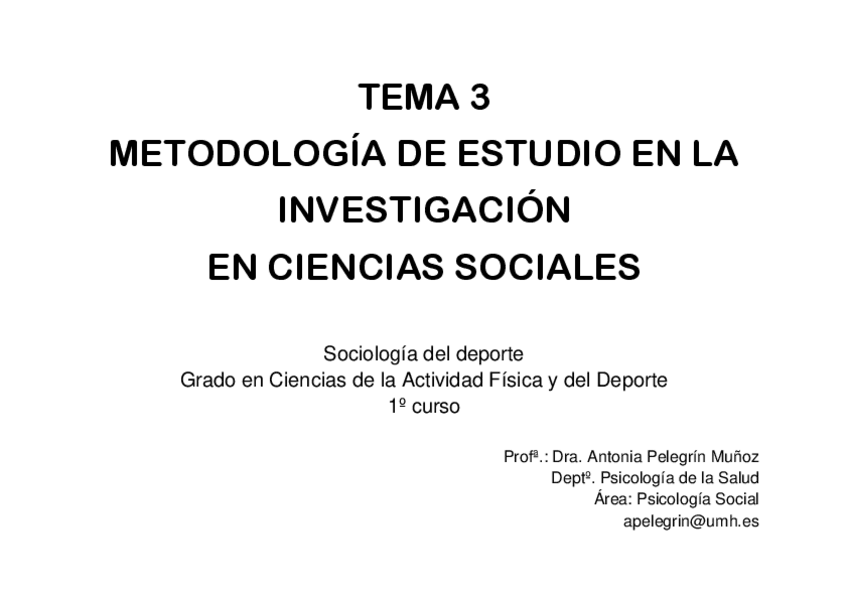 TEMA 3
METODOLOGÍA DE ESTUDIO EN LA INVESTIGACIÓN
EN CIENCIAS SOCIALES

Sociología del deporte
Grado en Ciencias de la Actividad Física y del Deporte
1º curso

Profª.: Dra. Antonia Pelegrín Muñoz
Deptº. Psicología de la Salud
Área: Psicología Social
apelegrin@umh.es